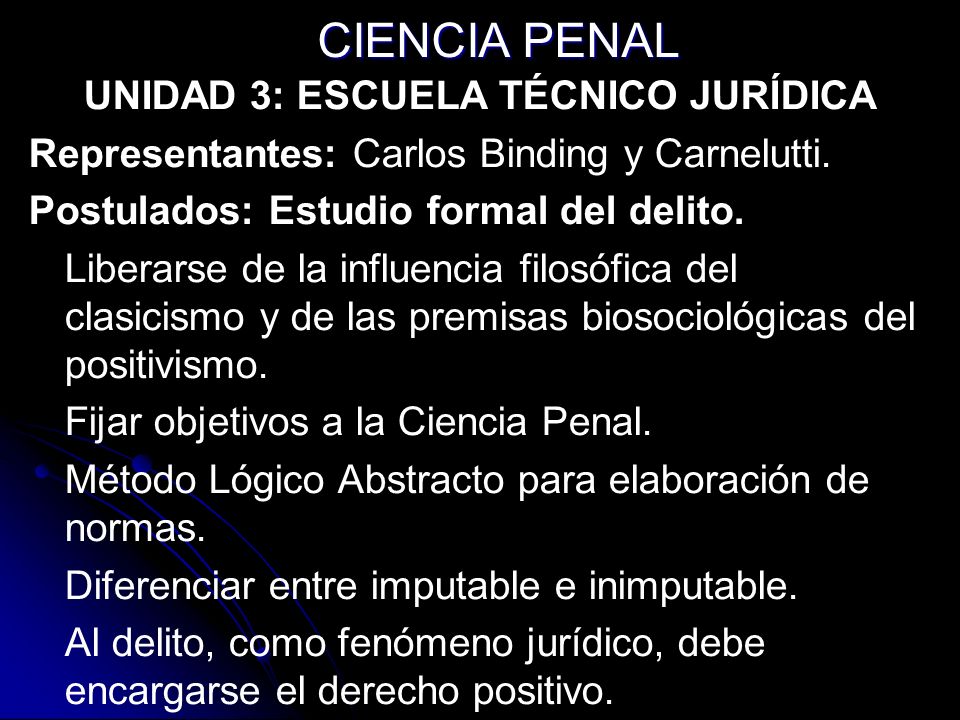 CIENCIA PENAL
UNIDAD 3: ESCUELA TÉCNICO JURÍDICA

Representantes: Carlos Binding y Carnelutti.

Postulados: Estudio formal del delito.

Liberarse de la influencia filosófica del clasicismo y de las premisas biosociológicas del positivismo.

Fijar objetivos a la Ciencia Penal.

Método Lógico Abstracto para elaboración de normas.

Diferenciar entre imputable e inimputable.

Al delito, como fenómeno jurídico, debe encargarse el derecho positivo.